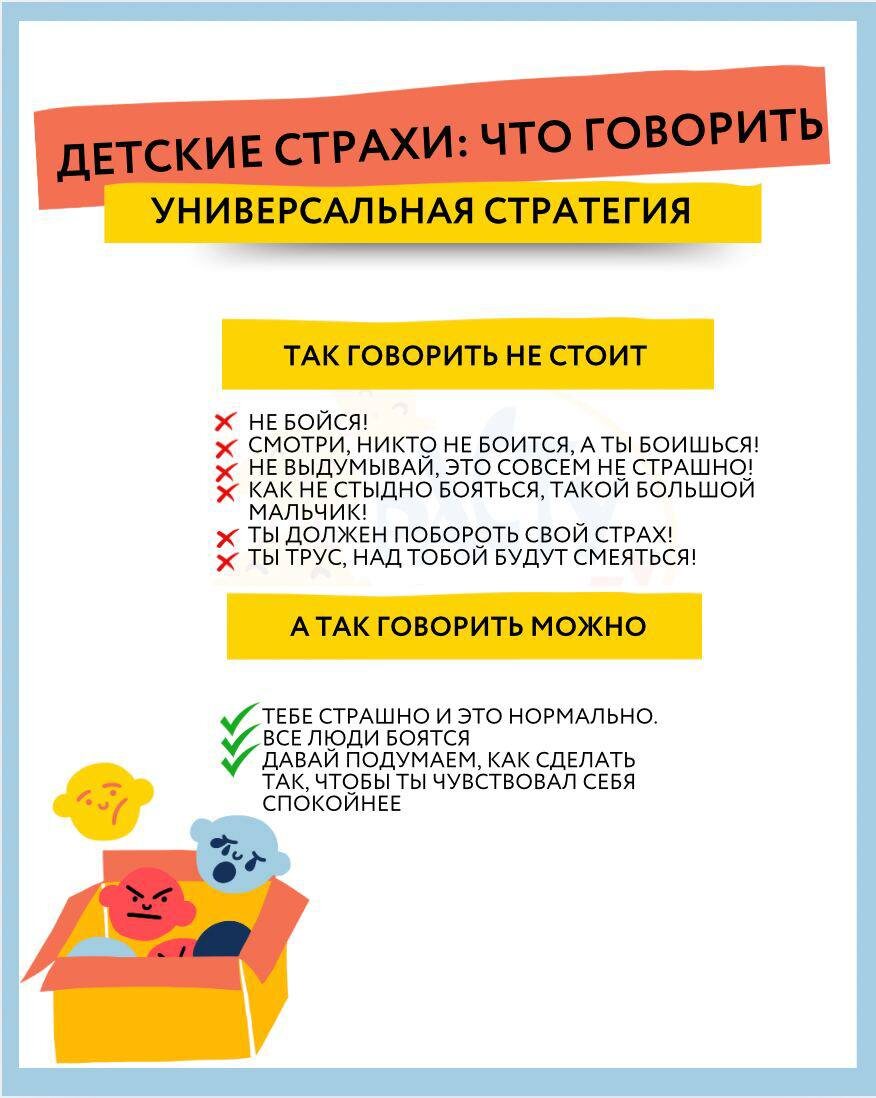 ДЕТСКИЕ СТРАХИ: ЧТО ГОВОРИТЬ

УНИВЕРСАЛЬНАЯ СТРАТЕГИЯ

ТАК ГОВОРИТЬ НЕ СТОИТ

НЕ БОЙСЯ!
СМОТРИ, НИКТО НЕ БОИТСЯ, А ТЫ БОИШЬСЯ!
НЕ ВЫДУМЫВАЙ, ЭТО СОВСЕМ НЕ СТРАШНО!
КАК НЕ СТЫДНО БОЯТЬСЯ, ТАКОЙ БОЛЬШОЙ МАЛЬЧИК!
ТЫ ДОЛЖЕН ПОБОРОТЬ СВОЙ СТРАХ!
ТЫ ТРУС, НАД ТОБОЙ БУДУТ СМЕЯТЬСЯ!

А ТАК ГОВОРИТЬ МОЖНО

ТЕБЕ СТРАШНО И ЭТО НОРМАЛЬНО.
ВСЕ ЛЮДИ БОЯТСЯ
ДАВАЙ ПОДУМАЕМ, КАК СДЕЛАТЬ ТАК, ЧТОБЫ ТЫ ЧУВСТВОВАЛ СЕБЯ СПОКОЙНЕЕ